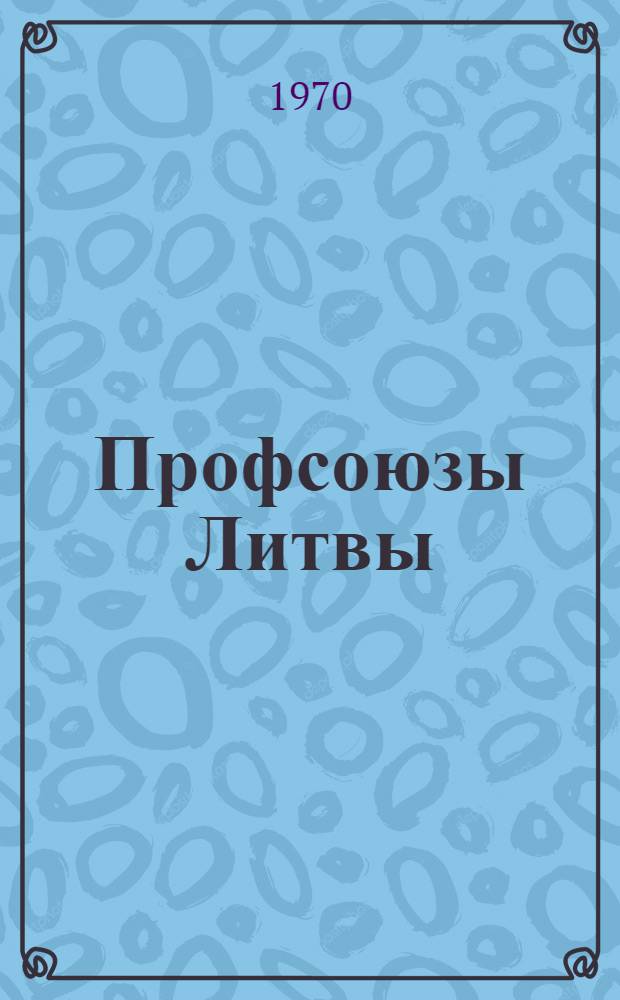 1970

Профсоюзы Литвы